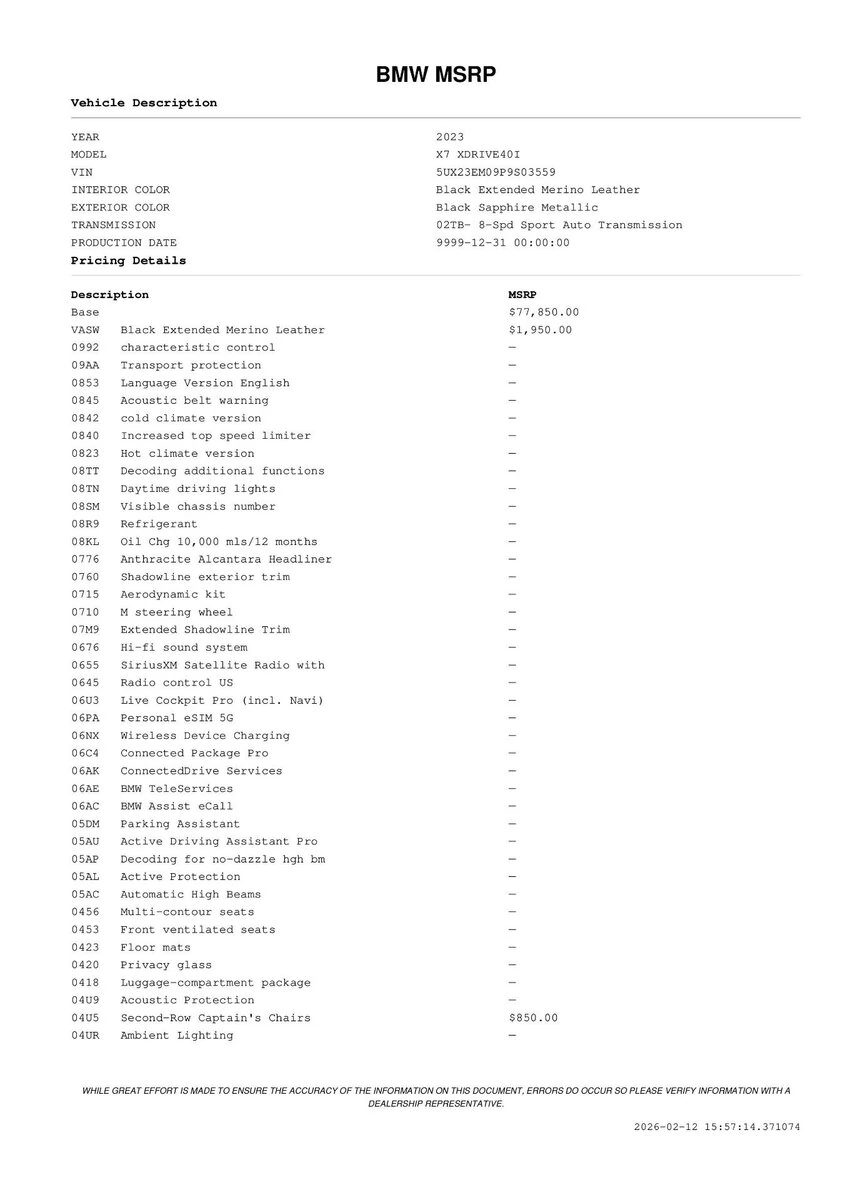 BMW MSRP

Vehicle Description

| | |
|---|---|
| YEAR | 2023 |
| MODEL | X7 XDRIVE40I |
| VIN | 5UX23EM09P9S03559 |
| INTERIOR COLOR | Black Extended Merino Leather |
| EXTERIOR COLOR | Black Sapphire Metallic |
| TRANSMISSION | 02TB- 8-Spd Sport Auto Transmission |
| PRODUCTION DATE | 9999-12-31 00:00:00 |

Pricing Details

| Description | | MSRP |
|---|---|---|
| Base | | $77,850.00 |
| VASW | Black Extended Merino Leather | $1,950.00 |
| 0992 | characteristic control | — |
| 09AA | Transport protection | — |
| 0853 | Language Version English | — |
| 0845 | Acoustic belt warning | — |
| 0842 | cold climate version | — |
| 0840 | Increased top speed limiter | — |
| 0823 | Hot climate version | — |
| 08TT | Decoding additional functions | — |
| 08TN | Daytime driving lights | — |
| 08SM | Visible chassis number | — |
| 08R9 | Refrigerant | — |
| 08KL | Oil Chg 10,000 mls/12 months | — |
| 0776 | Anthracite Alcantara Headliner | — |
| 0760 | Shadowline exterior trim | — |
| 0715 | Aerodynamic kit | — |
| 0710 | M steering wheel | — |
| 07M9 | Extended Shadowline Trim | — |
| 0676 | Hi-fi sound system | — |
| 0655 | SiriusXM Satellite Radio with | — |
| 0645 | Radio control US | — |
| 06U3 | Live Cockpit Pro (incl. Navi) | — |
| 06PA | Personal eSIM 5G | — |
| 06NX | Wireless Device Charging | — |
| 06C4 | Connected Package Pro | — |
| 06AK | ConnectedDrive Services | — |
| 06AE | BMW TeleServices | — |
| 06AC | BMW Assist eCall | — |
| 05DM | Parking Assistant | — |
| 05AU | Active Driving Assistant Pro | — |
| 05AP | Decoding for no-dazzle hgh bm | — |
| 05AL | Active Protection | — |
| 05AC | Automatic High Beams | — |
| 0456 | Multi-contour seats | — |
| 0453 | Front ventilated seats | — |
| 0423 | Floor mats | — |
| 0420 | Privacy glass | — |
| 0418 | Luggage-compartment package | — |
| 04U9 | Acoustic Protection | — |
| 04U5 | Second-Row Captain's Chairs | $850.00 |
| 04UR | Ambient Lighting | — |

WHILE GREAT EFFORT IS MADE TO ENSURE THE ACCURACY OF THE INFORMATION ON THIS DOCUMENT, ERRORS DO OCCUR SO PLEASE VERIFY INFORMATION WITH A DEALERSHIP REPRESENTATIVE.

2026-02-12 15:57:14.371074